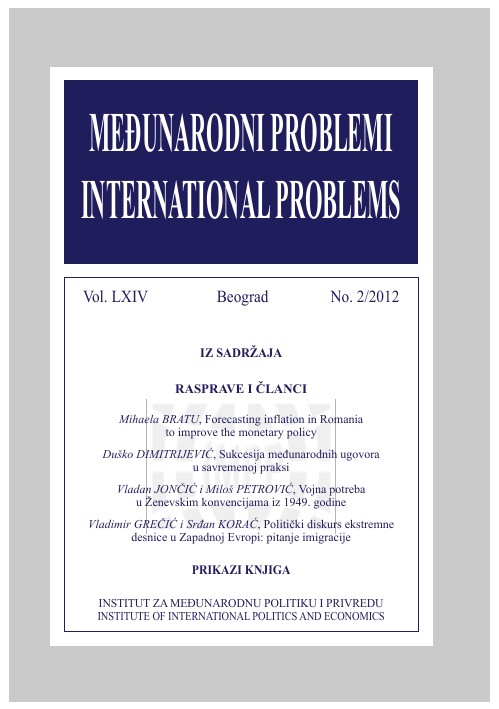 MEĐUNARODNI PROBLEMI
INTERNATIONAL PROBLEMS

Vol. LXIV Beograd No. 2/2012

IZ SADRŽAJA

RASPRAVE I ČLANCI

Mihaela BRATU, Forecasting inflation in Romania to improve the monetary policy

Duško DIMITRIJEVIĆ, Sukcesija međunarodnih ugovora u savremenoj praksi

Vladan JONČIĆ i Miloš PETROVIĆ, Vojna potreba u Ženevskim konvencijama iz 1949. godine

Vladimir GREČIĆ i Srđan KORAĆ, Politički diskurs ekstremne desnice u Zapadnoj Evropi: pitanje imigracije

PRIKAZI KNJIGA

INSTITUT ZA MEĐUNARODNU POLITIKU I PRIVREDU
INSTITUTE OF INTERNATIONAL POLITICS AND ECONOMICS